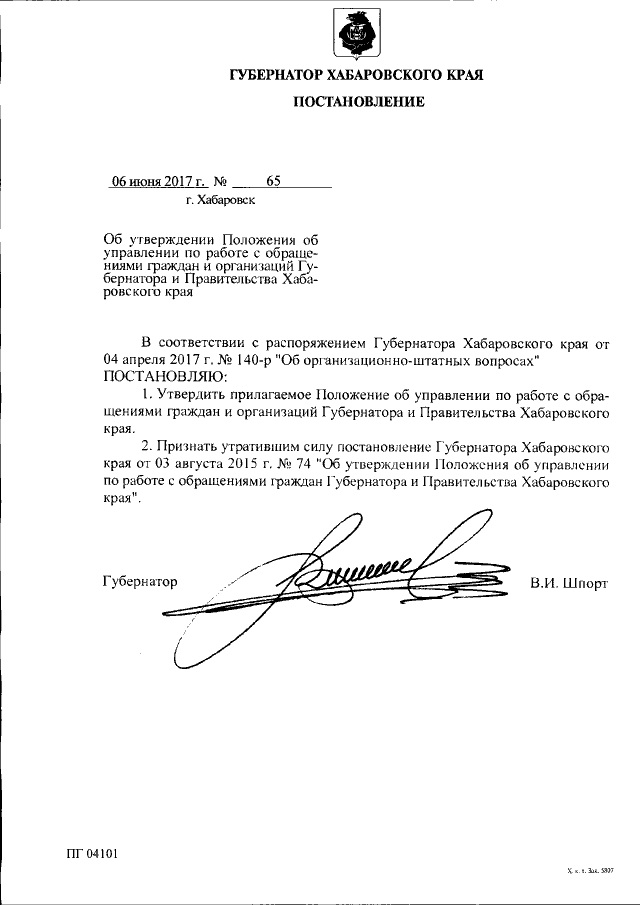 ГУБЕРНАТОР ХАБАРОВСКОГО КРАЯ

ПОСТАНОВЛЕНИЕ

06 июня 2017 г. № 65

г. Хабаровск

Об утверждении Положения об управлении по работе с обращениями граждан и организаций Губернатора и Правительства Хабаровского края

В соответствии с распоряжением Губернатора Хабаровского края от 04 апреля 2017 г. № 140-р "Об организационно-штатных вопросах" ПОСТАНОВЛЯЮ:

1. Утвердить прилагаемое Положение об управлении по работе с обращениями граждан и организаций Губернатора и Правительства Хабаровского края.

2. Признать утратившим силу постановление Губернатора Хабаровского края от 03 августа 2015 г. № 74 "Об утверждении Положения об управлении по работе с обращениями граждан Губернатора и Правительства Хабаровского края".

Губернатор В.И. Шпорт

ПГ 04101

Х. к. т. Зак. 5807